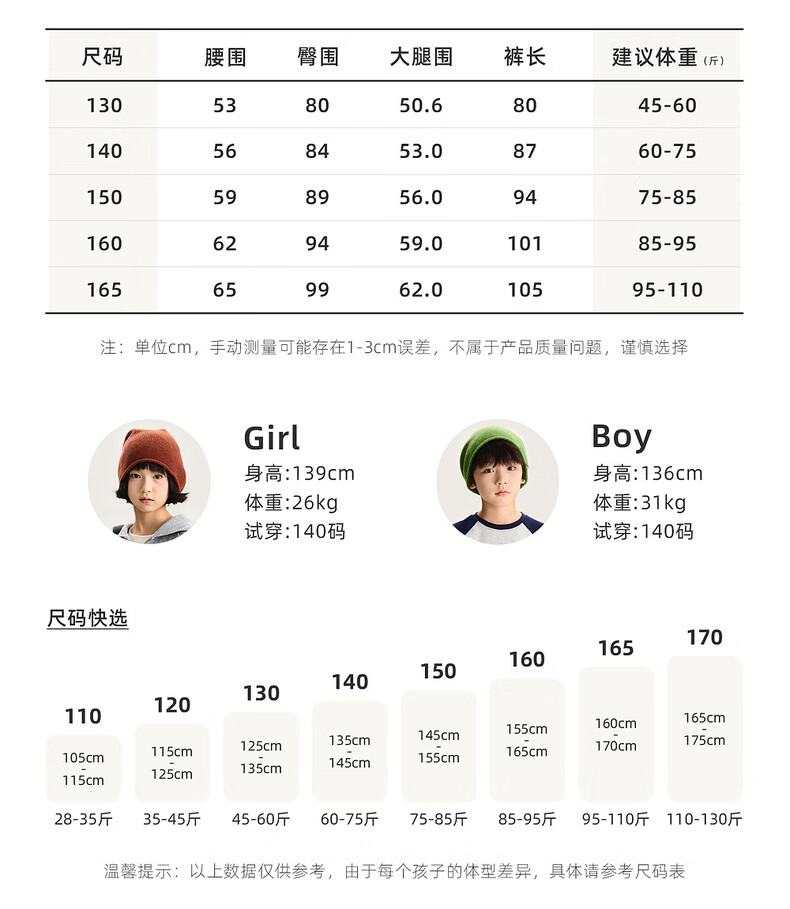 | 尺码 | 腰围 | 臀围 | 大腿围 | 裤长 | 建议体重（斤） |
|---|---|---|---|---|---|
| 130 | 53 | 80 | 50.6 | 80 | 45-60 |
| 140 | 56 | 84 | 53.0 | 87 | 60-75 |
| 150 | 59 | 89 | 56.0 | 94 | 75-85 |
| 160 | 62 | 94 | 59.0 | 101 | 85-95 |
| 165 | 65 | 99 | 62.0 | 105 | 95-110 |

注：单位cm，手动测量可能存在1-3cm误差，不属于产品质量问题，谨慎选择

Girl
身高:139cm
体重:26kg
试穿:140码

Boy
身高:136cm
体重:31kg
试穿:140码

尺码快选

110
105cm - 115cm
28-35斤

120
115cm - 125cm
35-45斤

130
125cm - 135cm
45-60斤

140
135cm - 145cm
60-75斤

150
145cm - 155cm
75-85斤

160
155cm - 165cm
85-95斤

165
160cm - 170cm
95-110斤

170
165cm - 175cm
110-130斤

温馨提示：以上数据仅供参考，由于每个孩子的体型差异，具体请参考尺码表